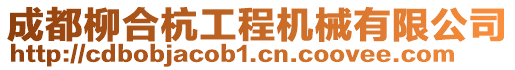 成都柳合杭工程机械有限公司
http://cdbobjacob1.cn.coovee.com